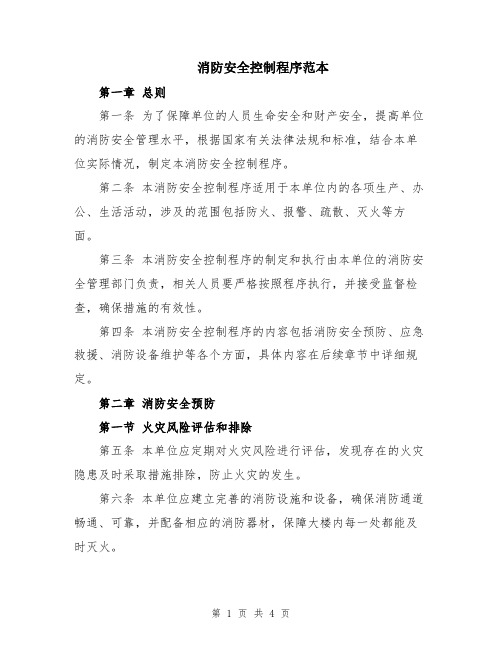 消防安全控制程序范本

第一章 总则

第一条 为了保障单位的人员生命安全和财产安全，提高单位的消防安全管理水平，根据国家有关法律法规和标准，结合本单位实际情况，制定本消防安全控制程序。

第二条 本消防安全控制程序适用于本单位内的各项生产、办公、生活活动，涉及的范围包括防火、报警、疏散、灭火等方面。

第三条 本消防安全控制程序的制定和执行由本单位的消防安全管理部门负责，相关人员要严格按照程序执行，并接受监督检查，确保措施的有效性。

第四条 本消防安全控制程序的内容包括消防安全预防、应急救援、消防设备维护等各个方面，具体内容在后续章节中详细规定。

第二章 消防安全预防

第一节 火灾风险评估和排除

第五条 本单位应定期对火灾风险进行评估，发现存在的火灾隐患及时采取措施排除，防止火灾的发生。

第六条 本单位应建立完善的消防设施和设备，确保消防通道畅通、可靠，并配备相应的消防器材，保障大楼内每一处都能及时灭火。

第 1 页 共 4 页